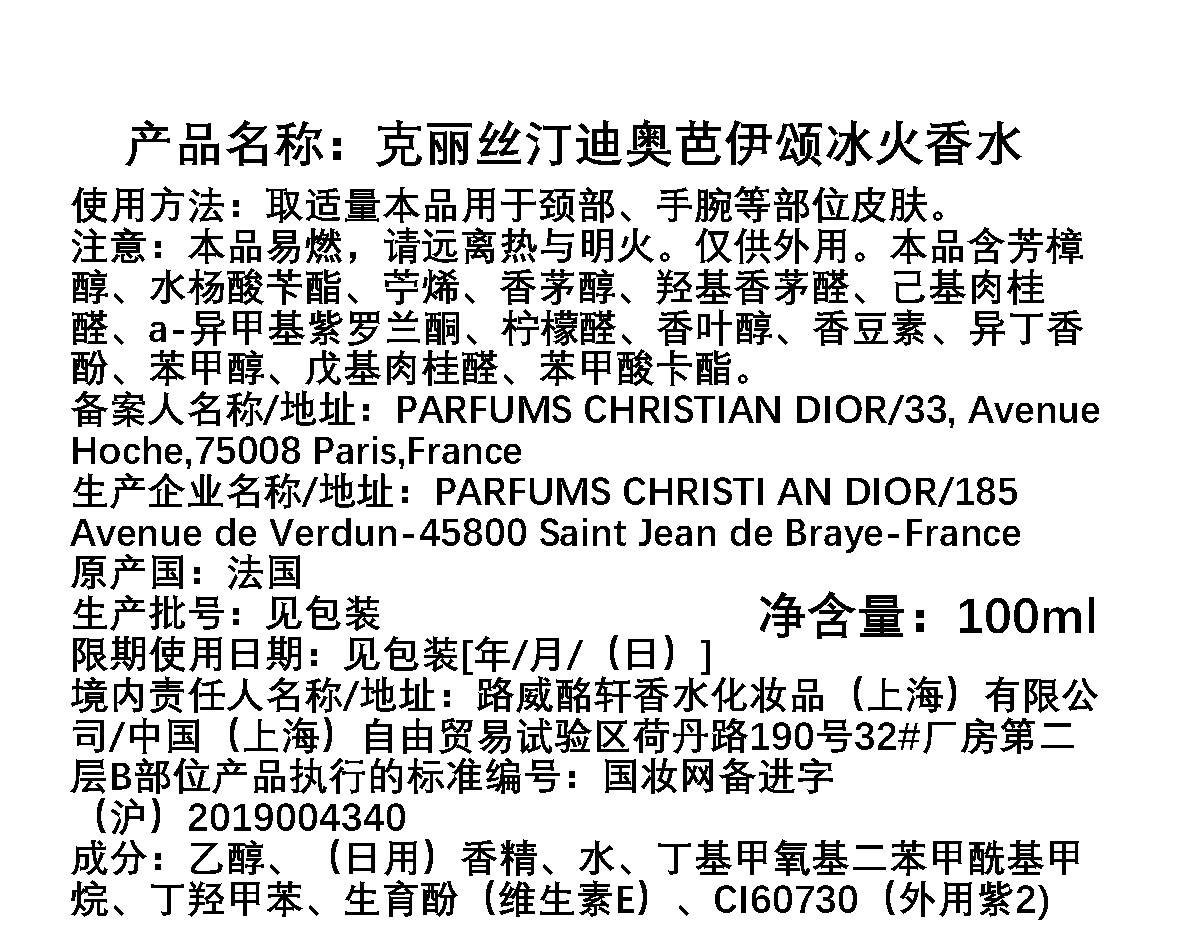 产品名称：克丽丝汀迪奥芭伊颂冰火香水

使用方法：取适量本品用于颈部、手腕等部位皮肤。

注意：本品易燃，请远离热与明火。仅供外用。本品含芳樟醇、水杨酸苄酯、苧烯、香茅醇、羟基香茅醛、己基肉桂醛、a-异甲基紫罗兰酮、柠檬醛、香叶醇、香豆素、异丁香酚、苯甲醇、戊基肉桂醛、苯甲酸卡酯。

备案人名称/地址：PARFUMS CHRISTIAN DIOR/33, Avenue Hoche,75008 Paris,France

生产企业名称/地址：PARFUMS CHRISTI AN DIOR/185 Avenue de Verdun-45800 Saint Jean de Braye-France

原产国：法国

生产批号：见包装

净含量：100ml

限期使用日期：见包装[年/月/（日）]

境内责任人名称/地址：路威酩轩香水化妆品（上海）有限公司/中国（上海）自由贸易试验区荷丹路190号32#厂房第二层B部位产品执行的标准编号：国妆网备进字（沪）2019004340

成分：乙醇、（日用）香精、水、丁基甲氧基二苯甲酰基甲烷、丁羟甲苯、生育酚（维生素E）、CI60730（外用紫2)